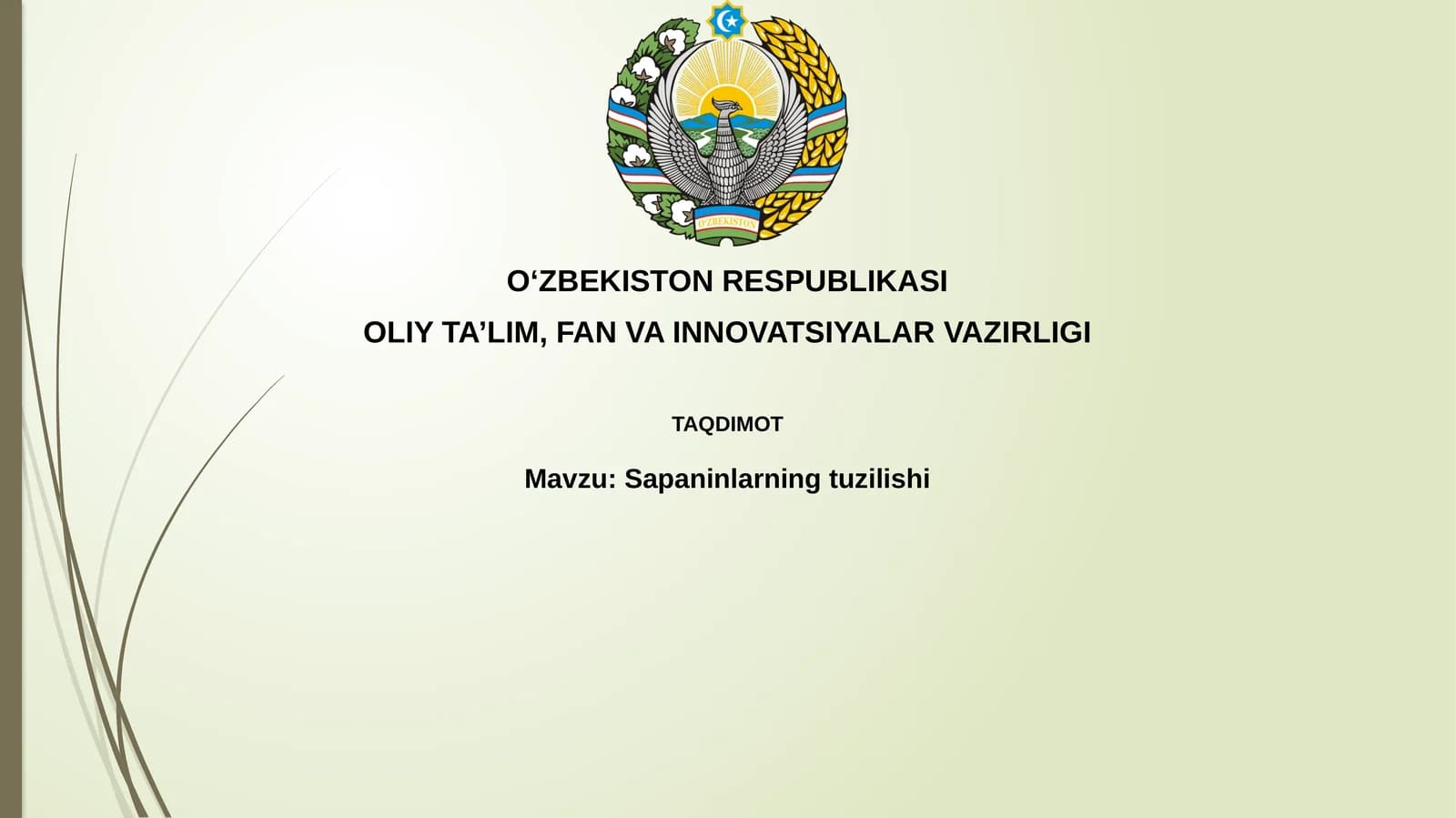 O'ZBEKISTON

O‘ZBEKISTON RESPUBLIKASI
OLIY TA’LIM, FAN VA INNOVATSIYALAR VAZIRLIGI

TAQDIMOT

Mavzu: Sapaninlarning tuzilishi